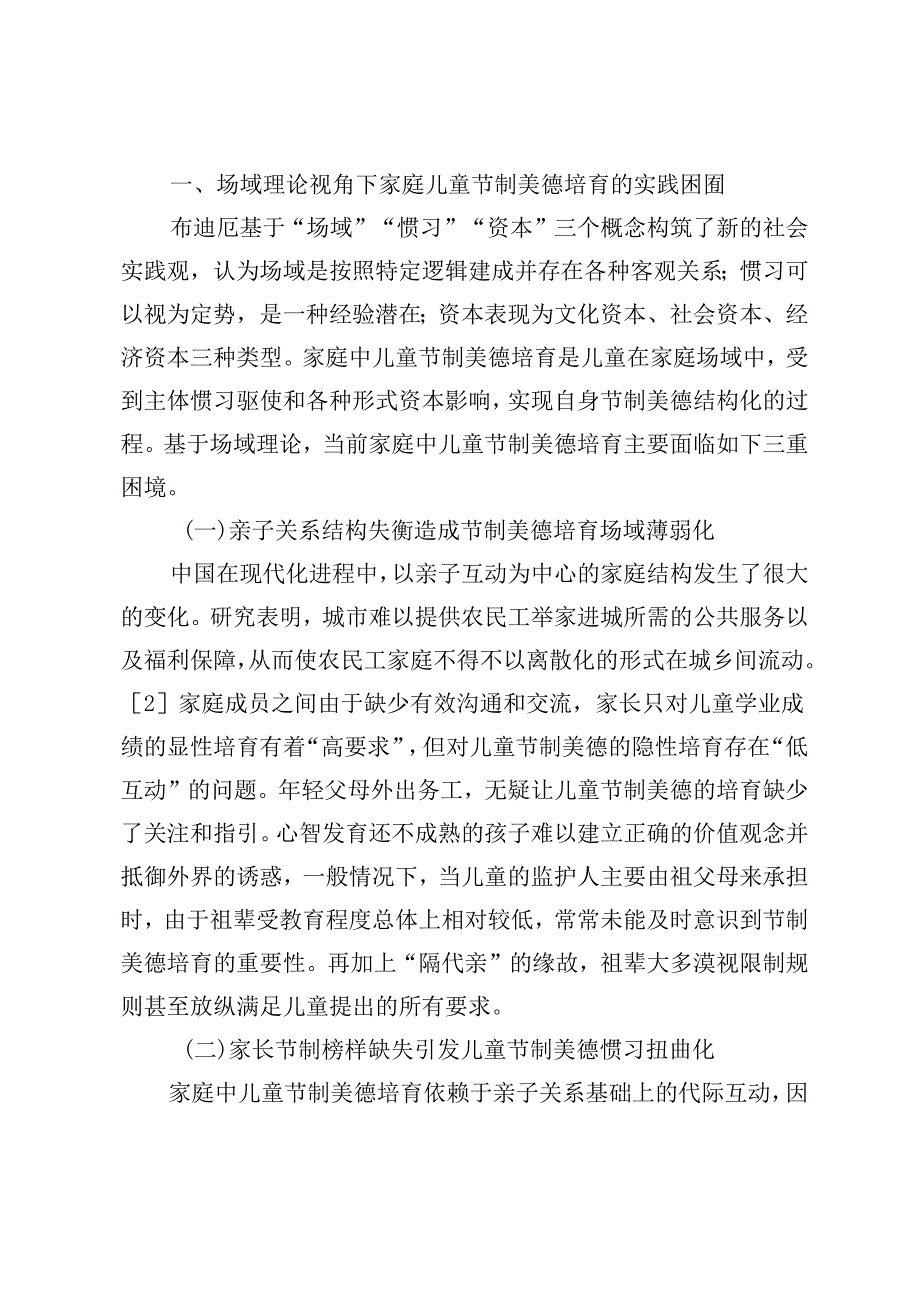 一、场域理论视角下家庭儿童节制美德培育的实践困囿

布迪厄基于“场域”“惯习”“资本”三个概念构筑了新的社会实践观，认为场域是按照特定逻辑建成并存在各种客观关系；惯习可以视为定势，是一种经验潜在；资本表现为文化资本、社会资本、经济资本三种类型。家庭中儿童节制美德培育是儿童在家庭场域中，受到主体惯习驱使和各种形式资本影响，实现自身节制美德结构化的过程。基于场域理论，当前家庭中儿童节制美德培育主要面临如下三重困境。

(一)亲子关系结构失衡造成节制美德培育场域薄弱化

中国在现代化进程中，以亲子互动为中心的家庭结构发生了很大的变化。研究表明，城市难以提供农民工举家进城所需的公共服务以及福利保障，从而使农民工家庭不得不以离散化的形式在城乡间流动。［2］家庭成员之间由于缺少有效沟通和交流，家长只对儿童学业成绩的显性培育有着“高要求”，但对儿童节制美德的隐性培育存在“低互动”的问题。年轻父母外出务工，无疑让儿童节制美德的培育缺少了关注和指引。心智发育还不成熟的孩子难以建立正确的价值观念并抵御外界的诱惑，一般情况下，当儿童的监护人主要由祖父母来承担时，由于祖辈受教育程度总体上相对较低，常常未能及时意识到节制美德培育的重要性。再加上“隔代亲”的缘故，祖辈大多漠视限制规则甚至放纵满足儿童提出的所有要求。

(二)家长节制榜样缺失引发儿童节制美德惯习扭曲化

家庭中儿童节制美德培育依赖于亲子关系基础上的代际互动，因